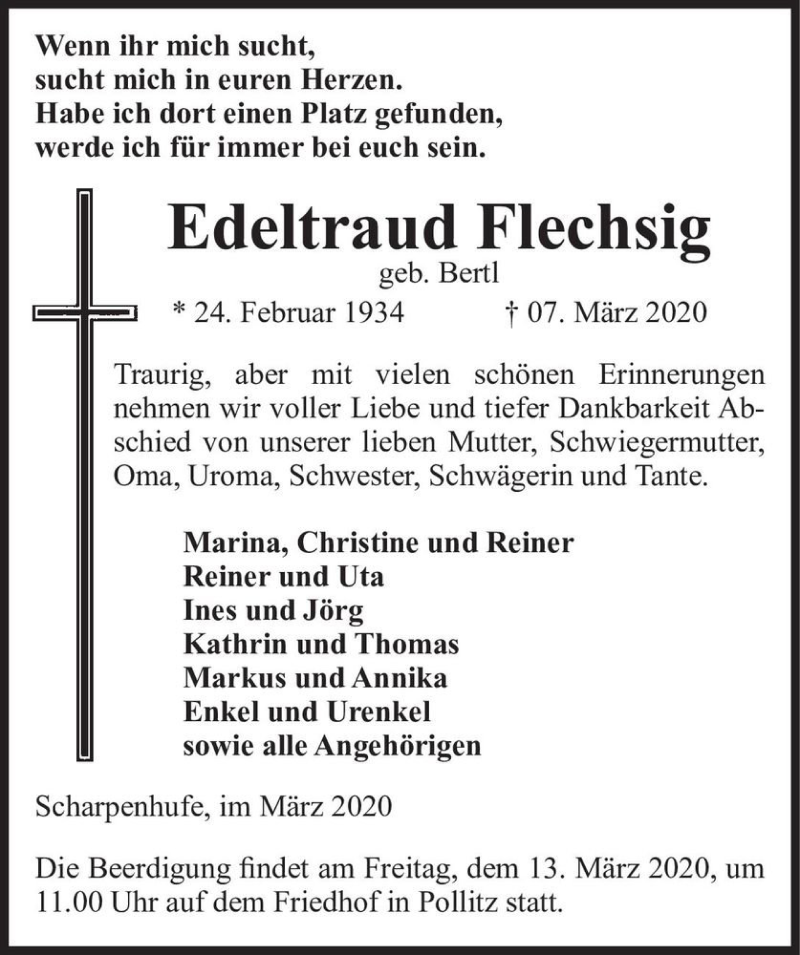 Wenn ihr mich sucht,
sucht mich in euren Herzen.
Habe ich dort einen Platz gefunden,
werde ich für immer bei euch sein.

Edeltraud Flechsig
geb. Bertl
* 24. Februar 1934 † 07. März 2020

Traurig, aber mit vielen schönen Erinnerungen nehmen wir voller Liebe und tiefer Dankbarkeit Abschied von unserer lieben Mutter, Schwiegermutter, Oma, Uroma, Schwester, Schwägerin und Tante.

Marina, Christine und Reiner
Reiner und Uta
Ines und Jörg
Kathrin und Thomas
Markus und Annika
Enkel und Urenkel
sowie alle Angehörigen

Scharpenhufe, im März 2020

Die Beerdigung findet am Freitag, dem 13. März 2020, um 11.00 Uhr auf dem Friedhof in Pollitz statt.